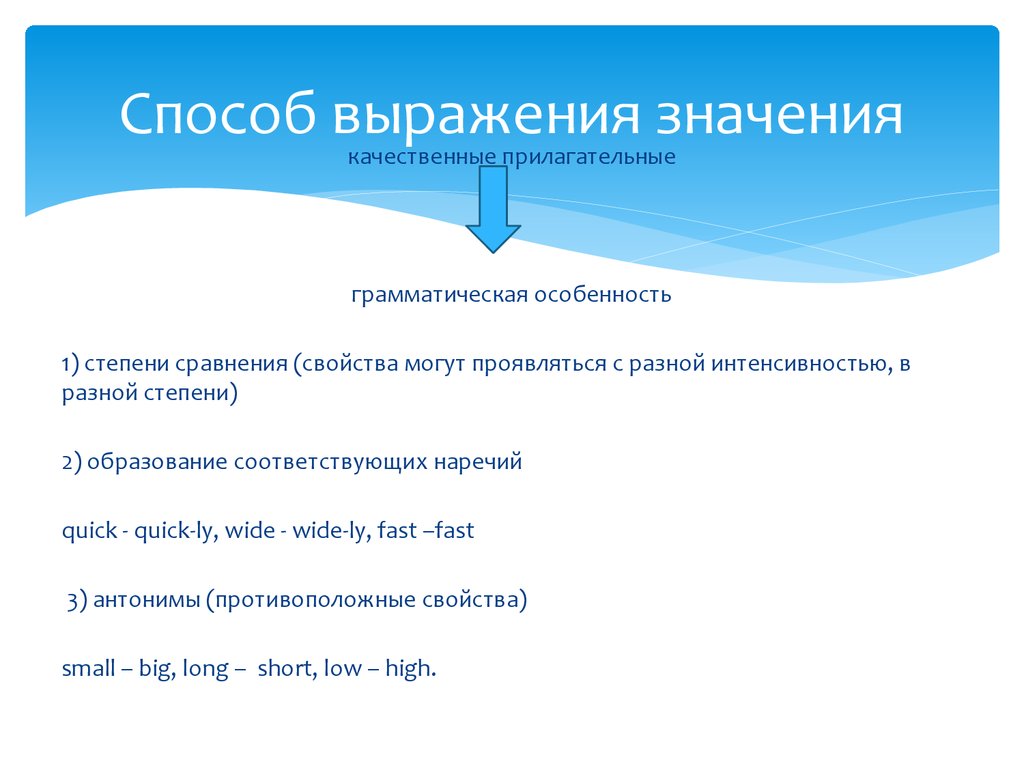 Способ выражения значения

качественные прилагательные

грамматическая особенность

1) степени сравнения (свойства могут проявляться с разной интенсивностью, в разной степени)

2) образование соответствующих наречий

quick - quick-ly, wide - wide-ly, fast –fast

3) антонимы (противоположные свойства)

small – big, long – short, low – high.